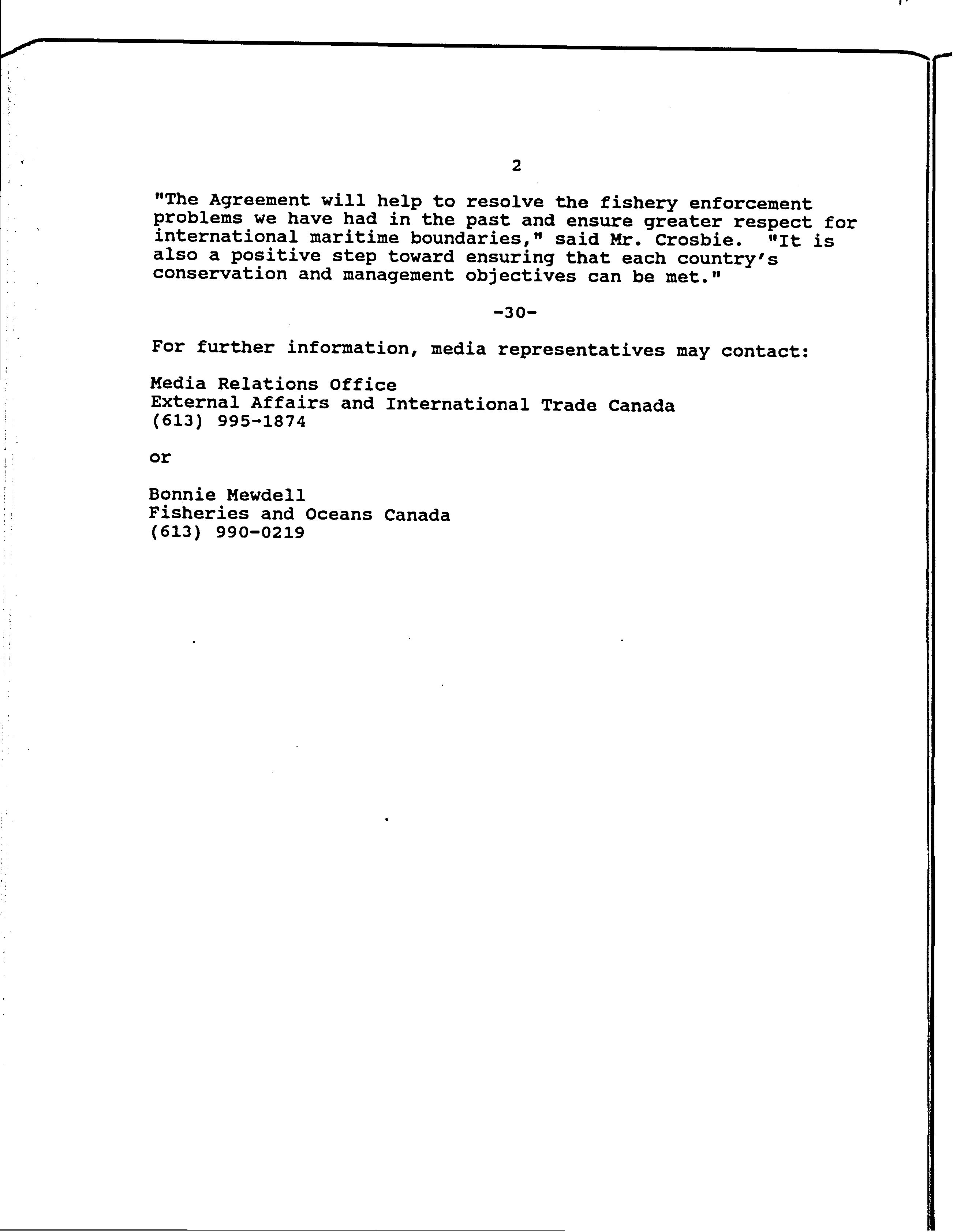 2

"The Agreement will help to resolve the fishery enforcement problems we have had in the past and ensure greater respect for international maritime boundaries," said Mr. Crosbie. "It is also a positive step toward ensuring that each country's conservation and management objectives can be met."

-30-

For further information, media representatives may contact:

Media Relations Office
External Affairs and International Trade Canada
(613) 995-1874

or

Bonnie Mewdell
Fisheries and Oceans Canada
(613) 990-0219